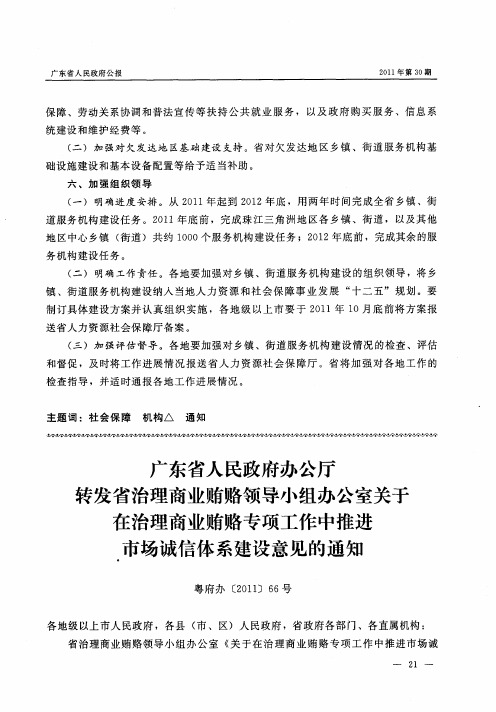 广东省人民政府公报

2011年第30期

保障、劳动关系协调和普法宣传等扶持公共就业服务，以及政府购买服务、信息系统建设和维护经费等。

（二）加强对欠发达地区基础建设支持。省对欠发达地区乡镇、街道服务机构基础设施建设和基本设备配置等给予适当补助。

六、加强组织领导

（一）明确进度安排。从2011年起到2012年底，用两年时间完成全省乡镇、街道服务机构建设任务。2011年底前，完成珠江三角洲地区各乡镇、街道，以及其他地区中心乡镇（街道）共约1000个服务机构建设任务；2012年底前，完成其余的服务机构建设任务。

（二）明确工作责任。各地要加强对乡镇、街道服务机构建设的组织领导，将乡镇、街道服务机构建设纳入当地人力资源和社会保障事业发展“十二五”规划。要制订具体建设方案并认真组织实施，各地级以上市要于2011年10月底前将方案报送省人力资源社会保障厅备案。

（三）加强评估督导。各地要加强对乡镇、街道服务机构建设情况的检查、评估和督促，及时将工作进展情况报送省人力资源社会保障厅。省将加强对各地工作的检查指导，并适时通报各地工作进展情况。

主题词：社会保障　机构△　通知

广东省人民政府办公厅
转发省治理商业贿赂领导小组办公室关于
在治理商业贿赂专项工作中推进
市场诚信体系建设意见的通知

粤府办〔2011〕66号

各地级以上市人民政府，各县（市、区）人民政府，省政府各部门、各直属机构：

省治理商业贿赂领导小组办公室《关于在治理商业贿赂专项工作中推进市场诚

— 21 —